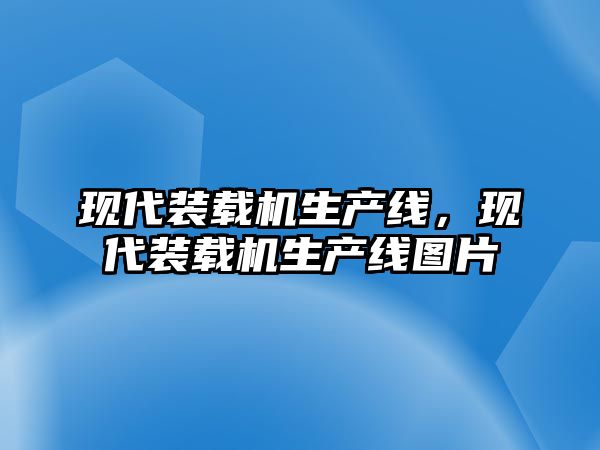 现代装载机生产线，现代装载机生产线图片